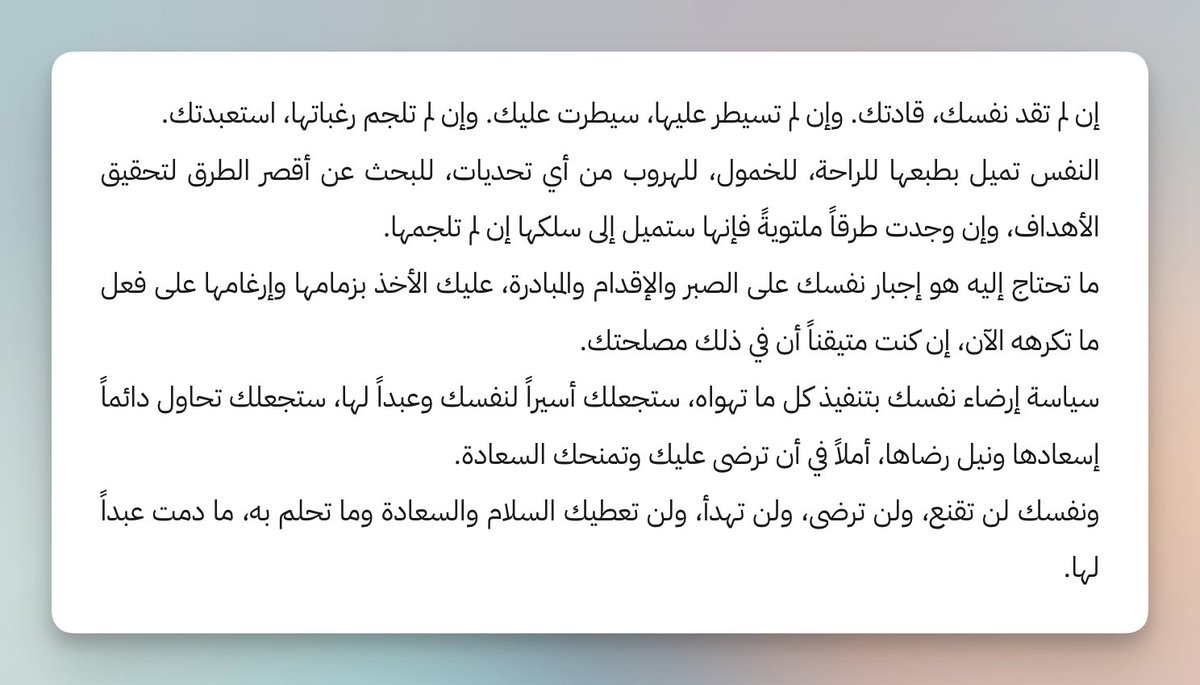 إن لم تقد نفسك، قادتك. وإن لم تسيطر عليها، سيطرت عليك. وإن لم تلجم رغباتها، استعبدتك.
النفس تميل بطبعها للراحة، للخمول، للهروب من أي تحديات، للبحث عن أقصر الطرق لتحقيق الأهداف، وإن وجدت طرقاً ملتويةً فإنها ستميل إلى سلكها إن لم تلجمها.
ما تحتاج إليه هو إجبار نفسك على الصبر والإقدام والمبادرة، عليك الأخذ بزمامها وإرغامها على فعل ما تكرهه الآن، إن كنت متيقناً أن في ذلك مصلحتك.
سياسة إرضاء نفسك بتنفيذ كل ما تهواه، ستجعلك أسيراً لنفسك وعبداً لها، ستجعلك تحاول دائماً إسعادها ونيل رضاها، أملاً في أن ترضى عليك وتمنحك السعادة.
ونفسك لن تقنع، ولن ترضى، ولن تهدأ، ولن تعطيك السلام والسعادة وما تحلم به، ما دمت عبداً لها.